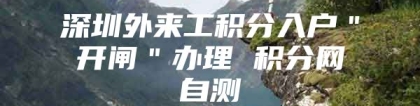 深圳外来工积分入户＂开闸＂办理 积分网自测